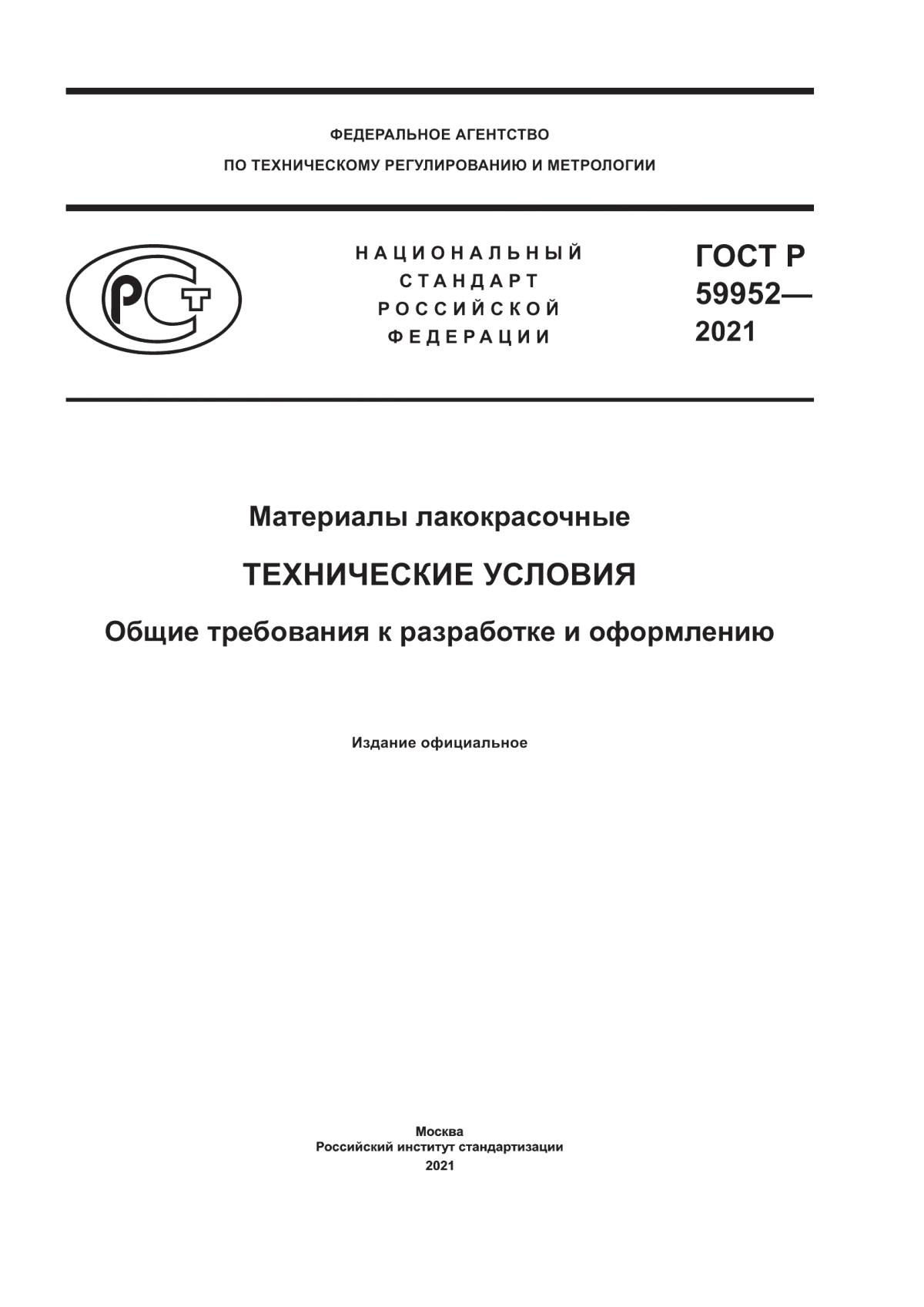 ФЕДЕРАЛЬНОЕ АГЕНТСТВО
ПО ТЕХНИЧЕСКОМУ РЕГУЛИРОВАНИЮ И МЕТРОЛОГИИ

РСТ

НАЦИОНАЛЬНЫЙ
СТАНДАРТ
РОССИЙСКОЙ
ФЕДЕРАЦИИ

ГОСТ Р
59952—
2021

Материалы лакокрасочные

ТЕХНИЧЕСКИЕ УСЛОВИЯ

Общие требования к разработке и оформлению

Издание официальное

Москва
Российский институт стандартизации
2021